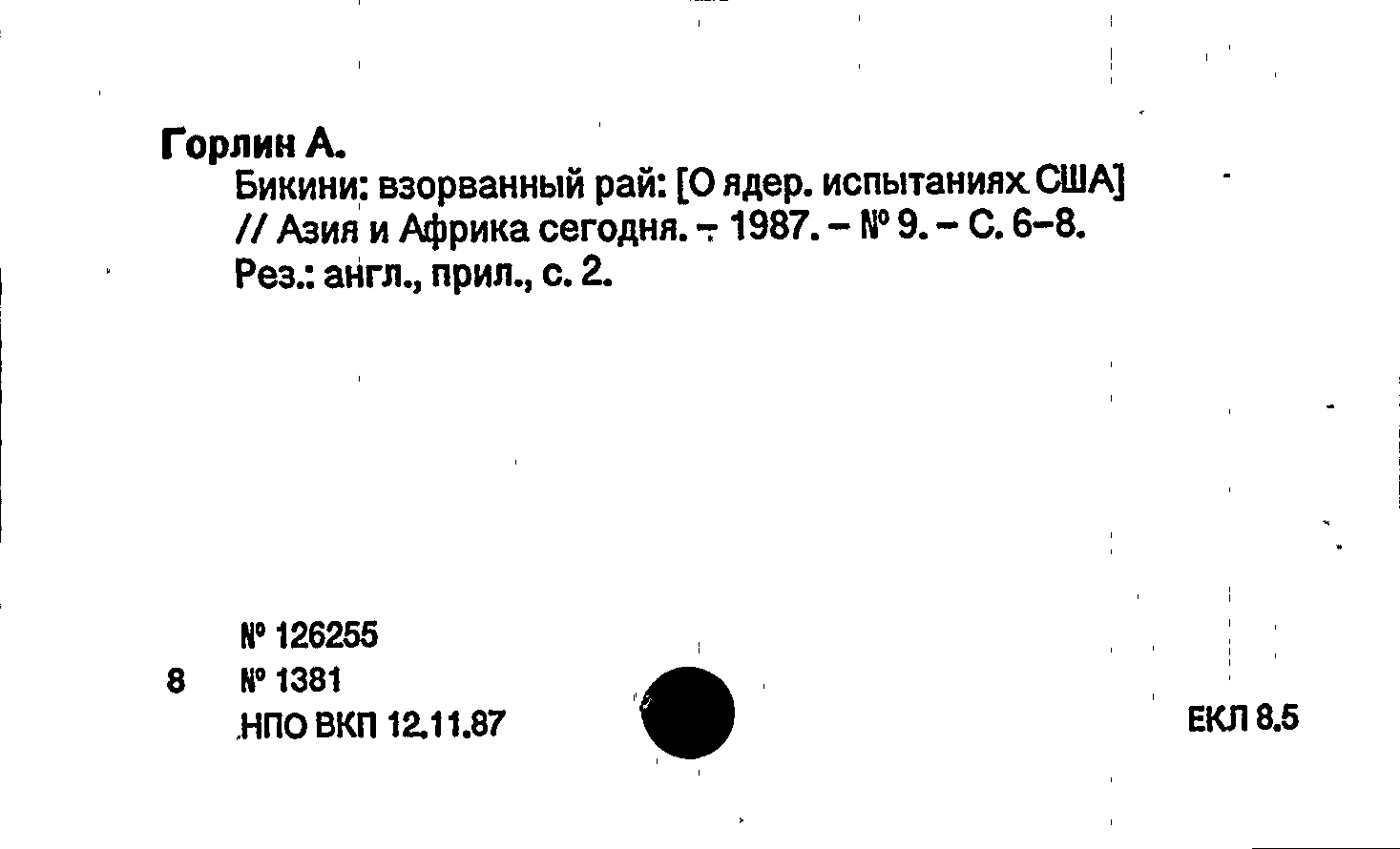 Горлин А.

Бикини: взорванный рай: [О ядер. испытаниях США] // Азия и Африка сегодня. - 1987. - № 9. - С. 6-8. Рез.: англ., прил., с. 2.

№ 126255
8 № 1381
НПО ВКП 12.11.87

ЕКЛ 8.5